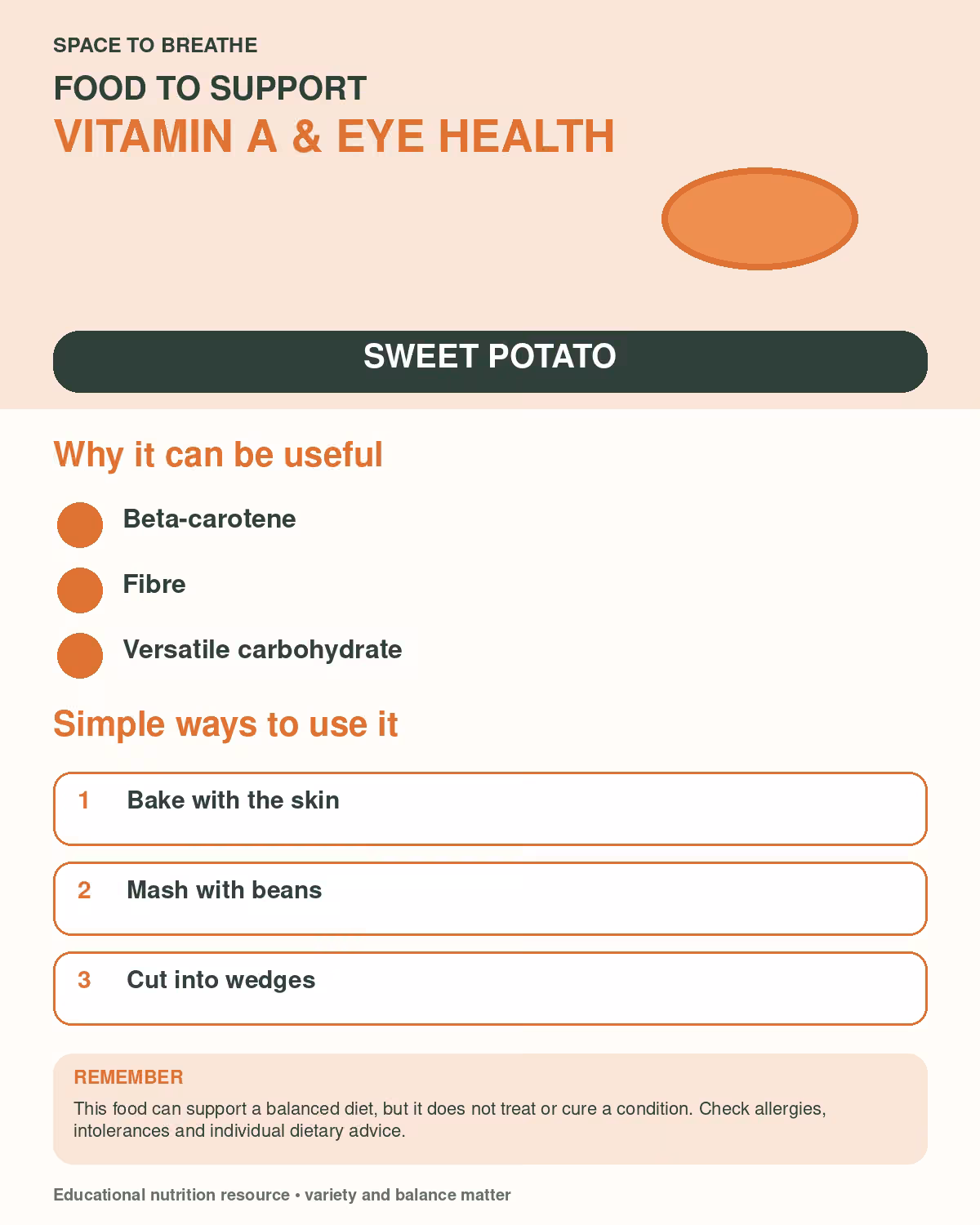 SPACE TO BREATHE

FOOD TO SUPPORT
VITAMIN A & EYE HEALTH

SWEET POTATO

Why it can be useful

• Beta-carotene
• Fibre
• Versatile carbohydrate

Simple ways to use it

1 Bake with the skin

2 Mash with beans

3 Cut into wedges

REMEMBER
This food can support a balanced diet, but it does not treat or cure a condition. Check allergies, intolerances and individual dietary advice.

Educational nutrition resource • variety and balance matter